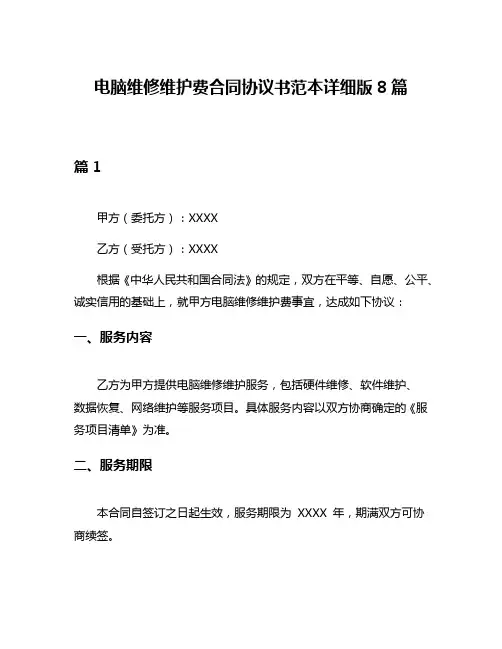 电脑维修维护费合同协议书范本详细版 8 篇

篇 1

甲方（委托方）：XXXX

乙方（受托方）：XXXX

根据《中华人民共和国合同法》的规定，双方在平等、自愿、公平、诚实信用的基础上，就甲方电脑维修维护费事宜，达成如下协议：

一、服务内容

乙方为甲方提供电脑维修维护服务，包括硬件维修、软件维护、数据恢复、网络维护等服务项目。具体服务内容以双方协商确定的《服务项目清单》为准。

二、服务期限

本合同自签订之日起生效，服务期限为 XXXX 年，期满双方可协商续签。